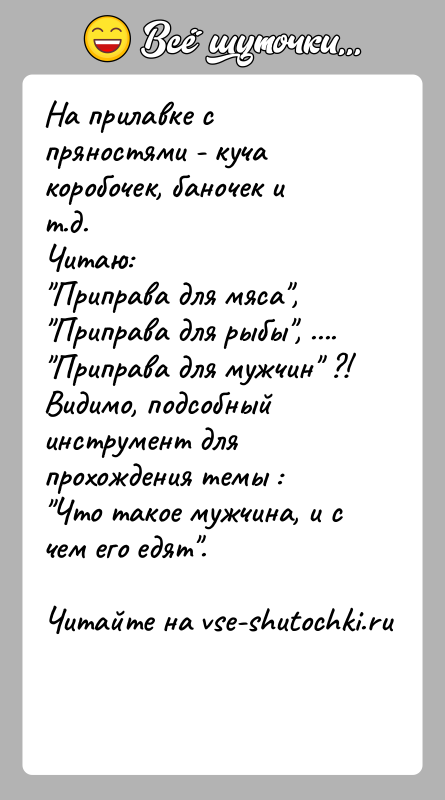 Всё шуточки...

На прилавке с пряностями - куча коробочек, баночек и т.д.
Читаю:
"Приправа для мяса",
"Приправа для рыбы", ....
"Приправа для мужчин" ?!
Видимо, подсобный инструмент для прохождения темы :
"Что такое мужчина, и с чем его едят".

Читайте на vse-shutochki.ru